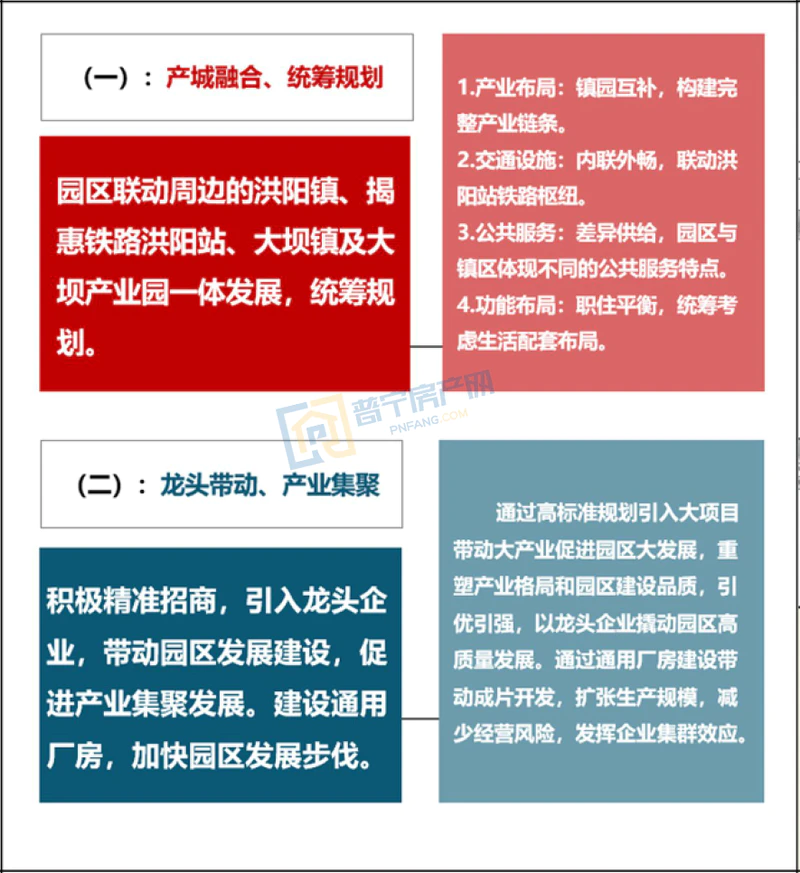 （一）：产城融合、统筹规划

园区联动周边的洪阳镇、揭惠铁路洪阳站、大坝镇及大坝产业园一体发展，统筹规划。

1.产业布局：镇园互补，构建完整产业链条。
2.交通设施：内联外畅，联动洪阳站铁路枢纽。
3.公共服务：差异供给，园区与镇区体现不同的公共服务特点。
4.功能布局：职住平衡，统筹考虑生活配套布局。

普宁房产网
PNFANG.COM

（二）：龙头带动、产业集聚

积极精准招商，引入龙头企业，带动园区发展建设，促进产业集聚发展。建设通用厂房，加快园区发展步伐。

通过高标准规划引入大项目带动大产业促进园区大发展，重塑产业格局和园区建设品质，引优引强，以龙头企业撬动园区高质量发展。通过通用厂房建设带动成片开发，扩张生产规模，减少经营风险，发挥企业集群效应。